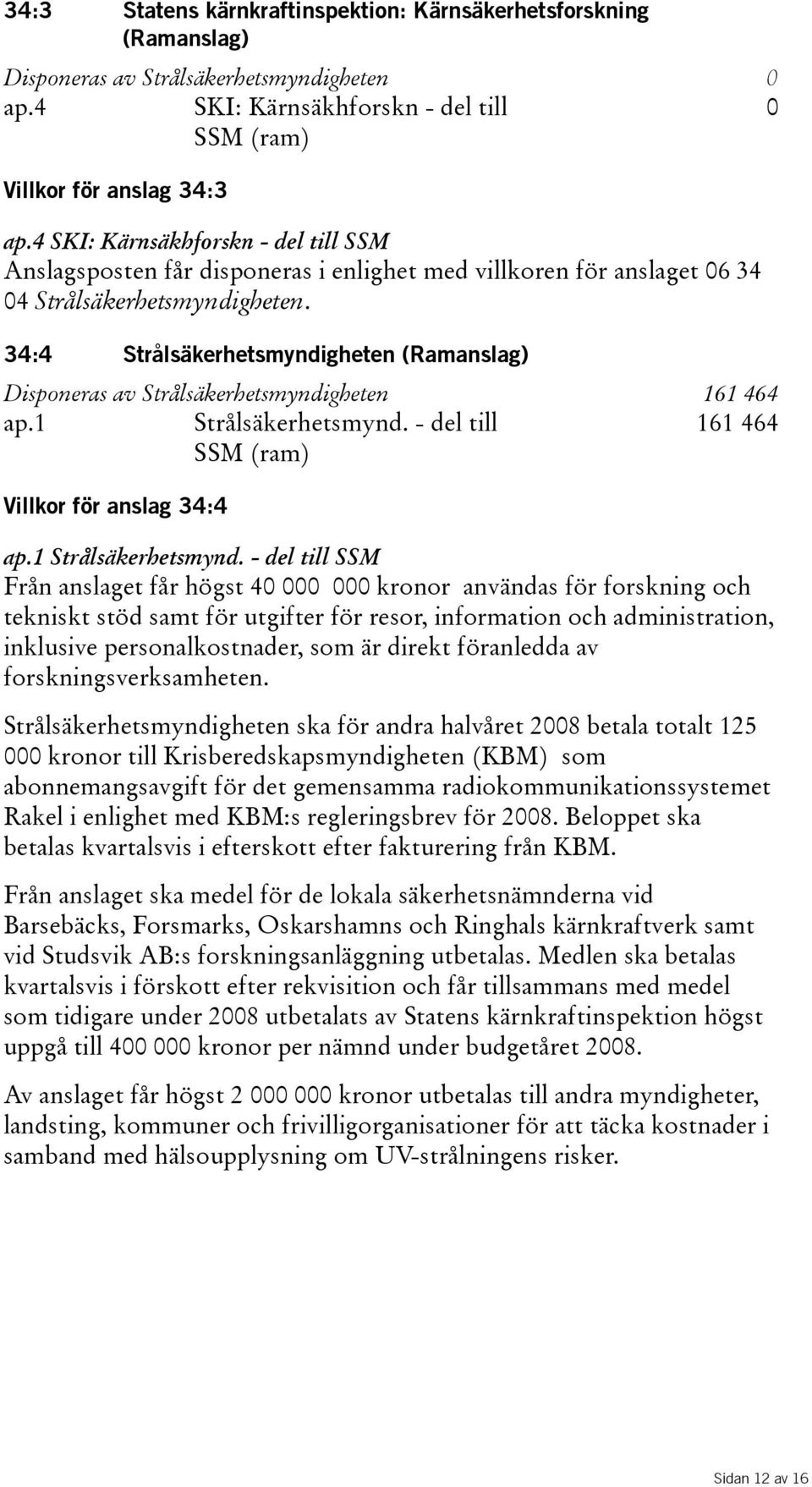 34:3 Statens kärnkraftinspektion: Kärnsäkerhetsforskning (Ramanslag)

Disponeras av Strålsäkerhetsmyndigheten 0

ap.4 SKI: Kärnsäkhforskn - del till SSM (ram) 0

Villkor för anslag 34:3

ap.4 SKI: Kärnsäkhforskn - del till SSM

Anslagsposten får disponeras i enlighet med villkoren för anslaget 06 34 04 Strålsäkerhetsmyndigheten.

34:4 Strålsäkerhetsmyndigheten (Ramanslag)

Disponeras av Strålsäkerhetsmyndigheten 161 464

ap.1 Strålsäkerhetsmynd. - del till SSM (ram) 161 464

Villkor för anslag 34:4

ap.1 Strålsäkerhetsmynd. - del till SSM

Från anslaget får högst 40 000 000 kronor användas för forskning och tekniskt stöd samt för utgifter för resor, information och administration, inklusive personalkostnader, som är direkt föranledda av forskningsverksamheten.

Strålsäkerhetsmyndigheten ska för andra halvåret 2008 betala totalt 125 000 kronor till Krisberedskapsmyndigheten (KBM) som abonnemangsavgift för det gemensamma radiokommunikationssystemet Rakel i enlighet med KBM:s regleringsbrev för 2008. Beloppet ska betalas kvartalsvis i efterskott efter fakturering från KBM.

Från anslaget ska medel för de lokala säkerhetsnämnderna vid Barsebäcks, Forsmarks, Oskarshamns och Ringhals kärnkraftverk samt vid Studsvik AB:s forskningsanläggning utbetalas. Medlen ska betalas kvartalsvis i förskott efter rekvisition och får tillsammans med medel som tidigare under 2008 utbetalats av Statens kärnkraftinspektion högst uppgå till 400 000 kronor per nämnd under budgetåret 2008.

Av anslaget får högst 2 000 000 kronor utbetalas till andra myndigheter, landsting, kommuner och frivilligorganisationer för att täcka kostnader i samband med hälsoupplysning om UV-strålningens risker.

Sidan 12 av 16